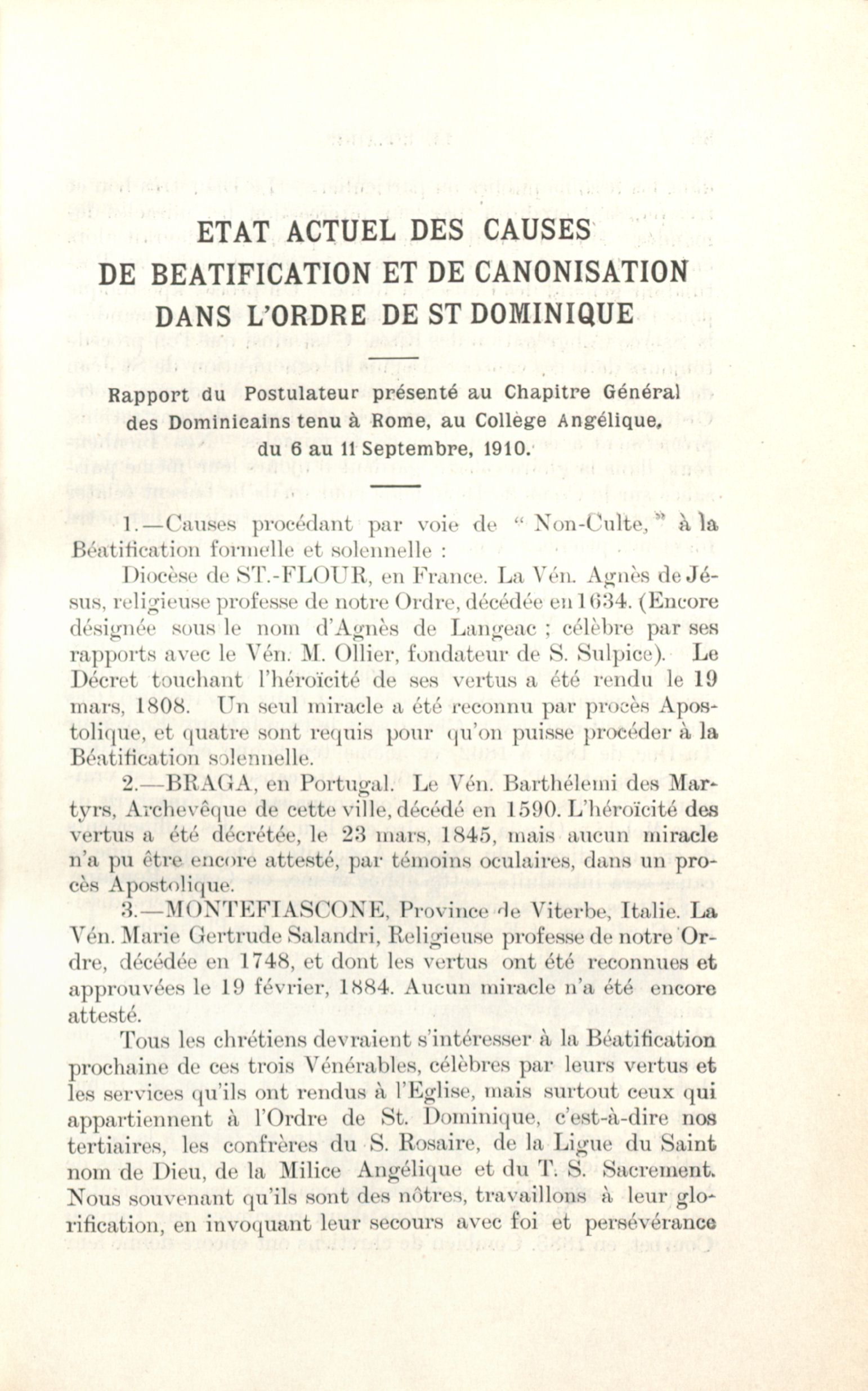 ETAT ACTUEL DES CAUSES DE BEATIFICATION ET DE CANONISATION DANS L'ORDRE DE ST DOMINIQUE

Rapport du Postulateur présenté au Chapitre Général des Dominicains tenu à Rome, au Collège Angélique, du 6 au 11 Septembre, 1910.

1.—Causes procédant par voie de " Non-Culte, " à la Béatification formelle et solennelle :

Diocèse de ST.-FLOUR, en France. La Vén. Agnès de Jésus, religieuse professe de notre Ordre, décédée en 1634. (Encore désignée sous le nom d'Agnès de Langeac ; célèbre par ses rapports avec le Vén. M. Ollier, fondateur de S. Sulpice). Le Décret touchant l'héroïcité de ses vertus a été rendu le 19 mars, 1808. Un seul miracle a été reconnu par procès Apostolique, et quatre sont requis pour qu'on puisse procéder à la Béatification solennelle.

2.—BRAGA, en Portugal. Le Vén. Barthélemi des Martyrs, Archevêque de cette ville, décédé en 1590. L'héroïcité des vertus a été décrétée, le 23 mars, 1845, mais aucun miracle n'a pu être encore attesté, par témoins oculaires, dans un procès Apostolique.

3.—MONTEFIASCONE, Province de Viterbe, Italie. La Vén. Marie Gertrude Salandri, Religieuse professe de notre Ordre, décédée en 1748, et dont les vertus ont été reconnues et approuvées le 19 février, 1884. Aucun miracle n'a été encore attesté.

Tous les chrétiens devraient s'intéresser à la Béatification prochaine de ces trois Vénérables, célèbres par leurs vertus et les services qu'ils ont rendus à l'Eglise, mais surtout ceux qui appartiennent à l'Ordre de St. Dominique, c'est-à-dire nos tertiaires, les confrères du S. Rosaire, de la Ligue du Saint nom de Dieu, de la Milice Angélique et du T. S. Sacrement. Nous souvenant qu'ils sont des nôtres, travaillons à leur glorification, en invoquant leur secours avec foi et persévérance